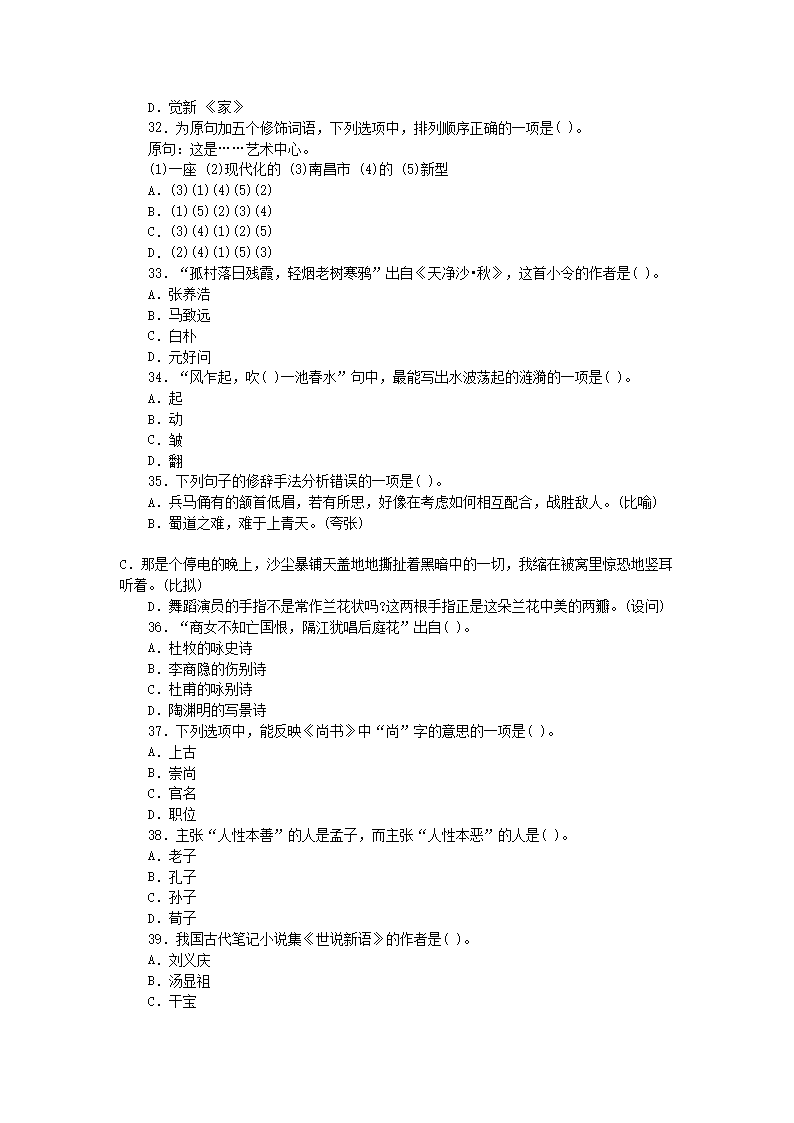 D．觉新 《家》
32．为原句加五个修饰词语，下列选项中，排列顺序正确的一项是( )。
原句：这是……艺术中心。
(1)一座 (2)现代化的 (3)南昌市 (4)的 (5)新型
A．(3)(1)(4)(5)(2)
B．(1)(5)(2)(3)(4)
C．(3)(4)(1)(2)(5)
D．(2)(4)(1)(5)(3)
33．“孤村落日残霞，轻烟老树寒鸦”出自《天净沙·秋》，这首小令的作者是( )。
A．张养浩
B．马致远
C．白朴
D．元好问
34．“风乍起，吹( )一池春水”句中，最能写出水波荡起的涟漪的一项是( )。
A．起
B．动
C．皱
D．翻
35．下列句子的修辞手法分析错误的一项是( )。
A．兵马俑有的颔首低眉，若有所思，好像在考虑如何相互配合，战胜敌人。(比喻)
B．蜀道之难，难于上青天。(夸张)

C．那是个停电的晚上，沙尘暴铺天盖地地撕扯着黑暗中的一切，我缩在被窝里惊恐地竖耳听着。(比拟)
D．舞蹈演员的手指不是常作兰花状吗?这两根手指正是这朵兰花中美的两瓣。(设问)
36．“商女不知亡国恨，隔江犹唱后庭花”出自( )。
A．杜牧的咏史诗
B．李商隐的伤别诗
C．杜甫的咏别诗
D．陶渊明的写景诗
37．下列选项中，能反映《尚书》中“尚”字的意思的一项是( )。
A．上古
B．崇尚
C．官名
D．职位
38．主张“人性本善”的人是孟子，而主张“人性本恶”的人是( )。
A．老子
B．孔子
C．孙子
D．荀子
39．我国古代笔记小说集《世说新语》的作者是( )。
A．刘义庆
B．汤显祖
C．干宝